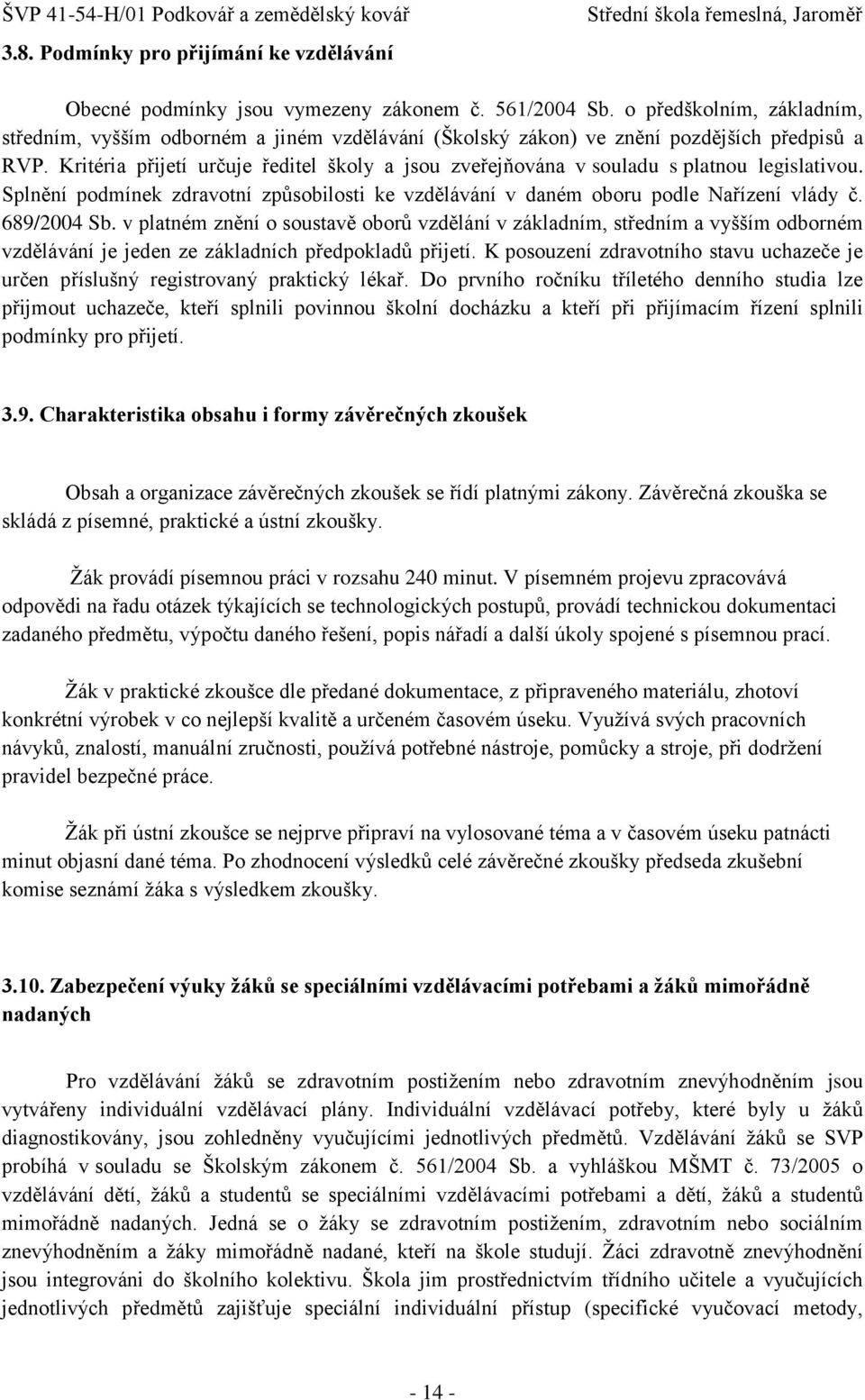 ŠVP 41-54-H/01 Podkovář a zemědělský kovář Střední škola řemeslná, Jaroměř

3.8. Podmínky pro přijímání ke vzdělávání

Obecné podmínky jsou vymezeny zákonem č. 561/2004 Sb. o předškolním, základním, středním, vyšším odborném a jiném vzdělávání (Školský zákon) ve znění pozdějších předpisů a RVP. Kritéria přijetí určuje ředitel školy a jsou zveřejňována v souladu s platnou legislativou. Splnění podmínek zdravotní způsobilosti ke vzdělávání v daném oboru podle Nařízení vlády č. 689/2004 Sb. v platném znění o soustavě oborů vzdělání v základním, středním a vyšším odborném vzdělávání je jeden ze základních předpokladů přijetí. K posouzení zdravotního stavu uchazeče je určen příslušný registrovaný praktický lékař. Do prvního ročníku tříletého denního studia lze přijmout uchazeče, kteří splnili povinnou školní docházku a kteří při přijímacím řízení splnili podmínky pro přijetí.

3.9. Charakteristika obsahu i formy závěrečných zkoušek

Obsah a organizace závěrečných zkoušek se řídí platnými zákony. Závěrečná zkouška se skládá z písemné, praktické a ústní zkoušky.

Žák provádí písemnou práci v rozsahu 240 minut. V písemném projevu zpracovává odpovědi na řadu otázek týkajících se technologických postupů, provádí technickou dokumentaci zadaného předmětu, výpočtu daného řešení, popis nářadí a další úkoly spojené s písemnou prací.

Žák v praktické zkoušce dle předané dokumentace, z připraveného materiálu, zhotoví konkrétní výrobek v co nejlepší kvalitě a určeném časovém úseku. Využívá svých pracovních návyků, znalostí, manuální zručnosti, používá potřebné nástroje, pomůcky a stroje, při dodržení pravidel bezpečné práce.

Žák při ústní zkoušce se nejprve připraví na vylosované téma a v časovém úseku patnácti minut objasní dané téma. Po zhodnocení výsledků celé závěrečné zkoušky předseda zkušební komise seznámí žáka s výsledkem zkoušky.

3.10. Zabezpečení výuky žáků se speciálními vzdělávacími potřebami a žáků mimořádně nadaných

Pro vzdělávání žáků se zdravotním postižením nebo zdravotním znevýhodněním jsou vytvářeny individuální vzdělávací plány. Individuální vzdělávací potřeby, které byly u žáků diagnostikovány, jsou zohledněny vyučujícími jednotlivých předmětů. Vzdělávání žáků se SVP probíhá v souladu se Školským zákonem č. 561/2004 Sb. a vyhláškou MŠMT č. 73/2005 o vzdělávání dětí, žáků a studentů se speciálními vzdělávacími potřebami a dětí, žáků a studentů mimořádně nadaných. Jedná se o žáky se zdravotním postižením, zdravotním nebo sociálním znevýhodněním a žáky mimořádně nadané, kteří na škole studují. Žáci zdravotně znevýhodnění jsou integrováni do školního kolektivu. Škola jim prostřednictvím třídního učitele a vyučujících jednotlivých předmětů zajišťuje speciální individuální přístup (specifické vyučovací metody,

- 14 -